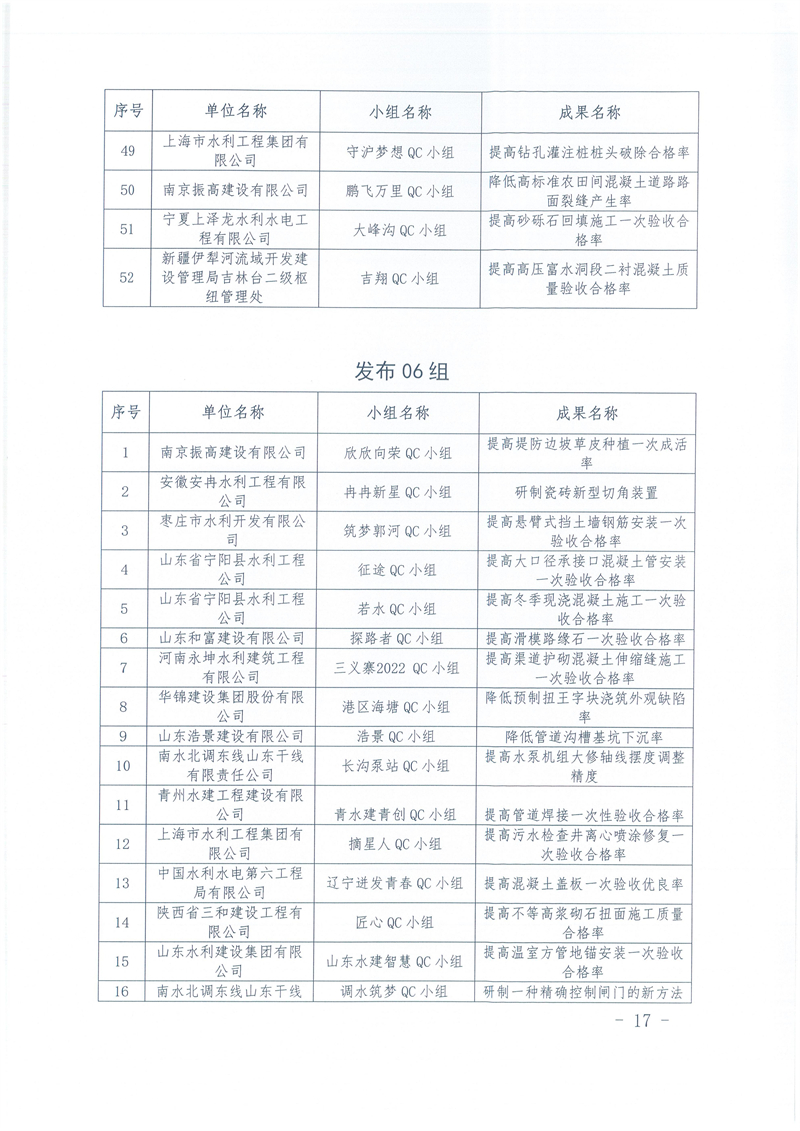 | 序号 | 单位名称 | 小组名称 | 成果名称 |
|---|---|---|---|
| 49 | 上海市水利工程集团有限公司 | 守沪梦想QC小组 | 提高钻孔灌注桩桩头破除合格率 |
| 50 | 南京振高建设有限公司 | 鹏飞万里QC小组 | 降低高标准农田间混凝土道路路面裂缝产生率 |
| 51 | 宁夏上泽龙水利水电工程有限公司 | 大峰沟QC小组 | 提高砂砾石回填施工一次验收合格率 |
| 52 | 新疆伊犁河流域开发建设管理局吉林台二级枢纽管理处 | 吉翔QC小组 | 提高高压富水洞段二衬混凝土质量验收合格率 |

发布06组

| 序号 | 单位名称 | 小组名称 | 成果名称 |
|---|---|---|---|
| 1 | 南京振高建设有限公司 | 欣欣向荣QC小组 | 提高堤防边坡草皮种植一次成活率 |
| 2 | 安徽安冉水利工程有限公司 | 冉冉新星QC小组 | 研制瓷砖新型切角装置 |
| 3 | 枣庄市水利开发有限公司 | 筑梦郭河QC小组 | 提高悬臂式挡土墙钢筋安装一次验收合格率 |
| 4 | 山东省宁阳县水利工程公司 | 征途QC小组 | 提高大口径承接口混凝土管安装一次验收合格率 |
| 5 | 山东省宁阳县水利工程公司 | 若水QC小组 | 提高冬季现浇混凝土施工一次验收合格率 |
| 6 | 山东和富建设有限公司 | 探路者QC小组 | 提高滑模路缘石一次验收合格率 |
| 7 | 河南永坤水利建筑工程有限公司 | 三义寨2022 QC小组 | 提高渠道护砌混凝土伸缩缝施工一次验收合格率 |
| 8 | 华锦建设集团股份有限公司 | 港区海塘QC小组 | 降低预制扭王字块浇筑外观缺陷率 |
| 9 | 山东浩景建设有限公司 | 浩景QC小组 | 降低管道沟槽基坑下沉率 |
| 10 | 南水北调东线山东干线有限责任公司 | 长沟泵站QC小组 | 提高水泵机组大修轴线摆度调整精度 |
| 11 | 青州水建工程建设有限公司 | 青水建青创QC小组 | 提高管道焊接一次性验收合格率 |
| 12 | 上海市水利工程集团有限公司 | 摘星人QC小组 | 提高污水检查井离心喷涂修复一次验收合格率 |
| 13 | 中国水利水电第六工程局有限公司 | 辽宁进发青春QC小组 | 提高混凝土盖板一次验收优良率 |
| 14 | 陕西省三和建设工程有限公司 | 匠心QC小组 | 提高不等高浆砌石扭面施工质量合格率 |
| 15 | 山东水利建设集团有限公司 | 山东水建智慧QC小组 | 提高温室方管地锚安装一次验收合格率 |
| 16 | 南水北调东线山东干线 | 调水筑梦QC小组 | 研制一种精确控制闸门的新方法 |

- 17 -